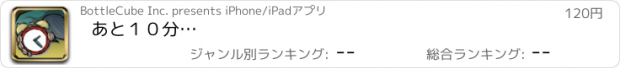 BottleCube Inc. presents iPhone/iPadアプリ

120円

あと１０分…

ジャンル別ランキング: --

総合ランキング: --